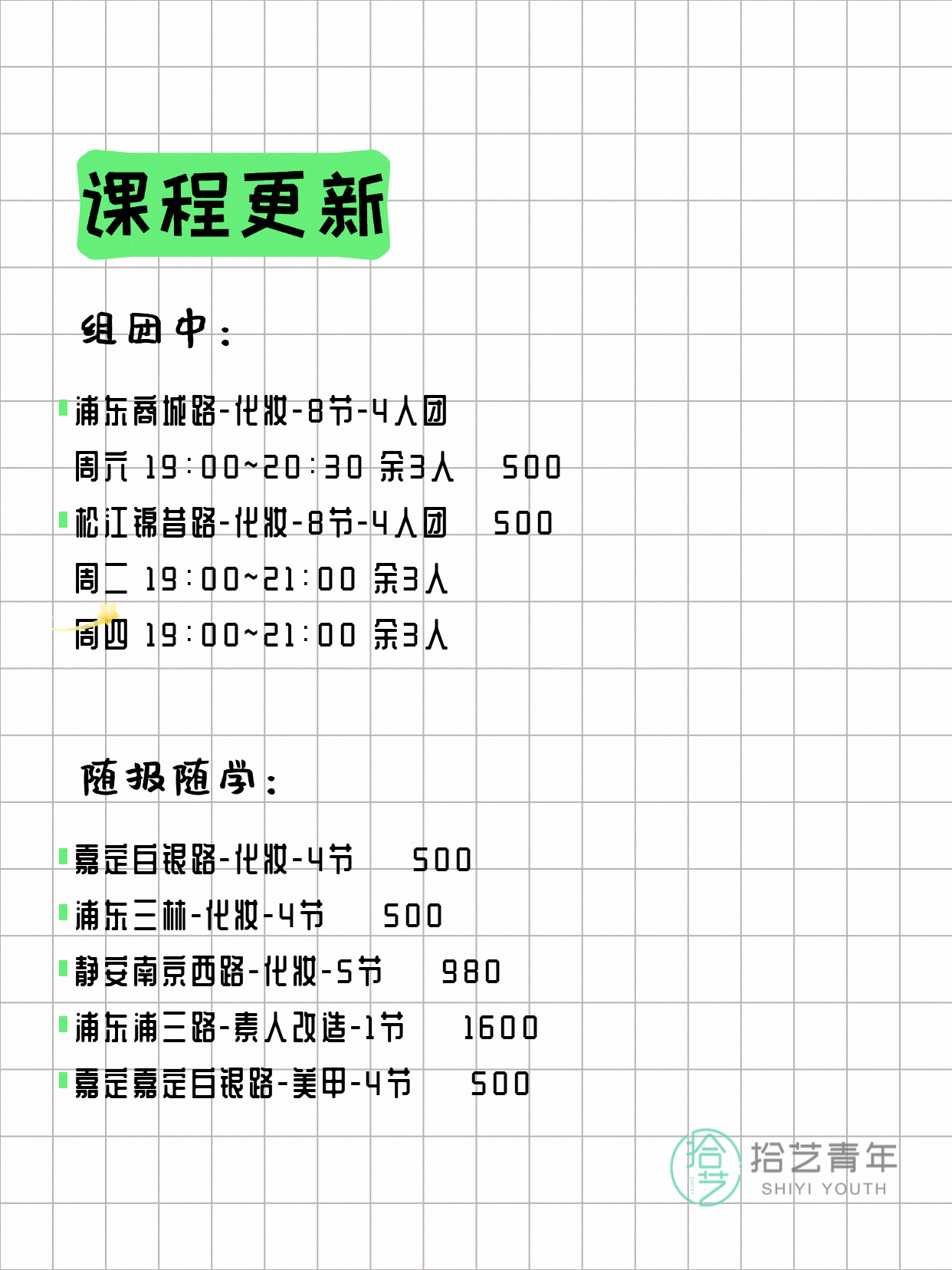 课程更新

组团中：

浦东商城路-化妆-8节-4人团
周六 19:00~20:30 余3人 500
松江锦昔路-化妆-8节-4人团 500
周二 19:00~21:00 余3人
周四 19:00~21:00 余3人

随报随学：

嘉定白银路-化妆-4节 500
浦东三林-化妆-4节 500
静安南京西路-化妆-5节 980
浦东浦三路-素人改造-1节 1600
嘉定嘉定白银路-美甲-4节 500

拾艺
拾艺青年
SHIYI YOUTH